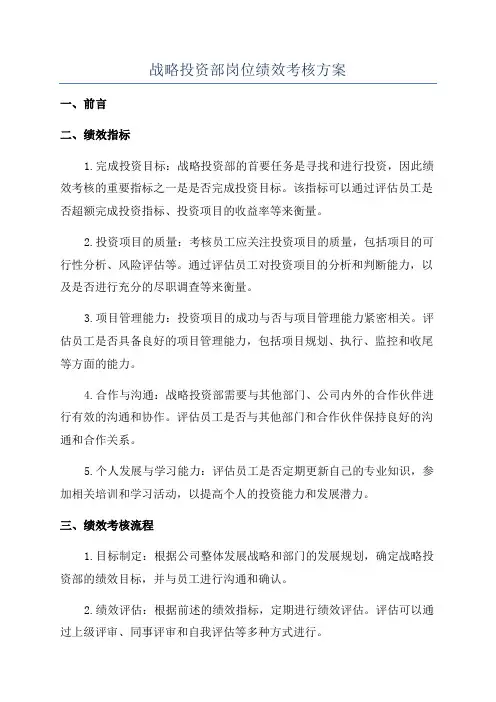 战略投资部岗位绩效考核方案

一、前言

二、绩效指标

1.完成投资目标：战略投资部的首要任务是寻找和进行投资，因此绩效考核的重要指标之一是是否完成投资目标。该指标可以通过评估员工是否超额完成投资指标、投资项目的收益率等来衡量。

2.投资项目的质量：考核员工应关注投资项目的质量，包括项目的可行性分析、风险评估等。通过评估员工对投资项目的分析和判断能力，以及是否进行充分的尽职调查等来衡量。

3.项目管理能力：投资项目的成功与否与项目管理能力紧密相关。评估员工是否具备良好的项目管理能力，包括项目规划、执行、监控和收尾等方面的能力。

4.合作与沟通：战略投资部需要与其他部门、公司内外的合作伙伴进行有效的沟通和协作。评估员工是否与其他部门和合作伙伴保持良好的沟通和合作关系。

5.个人发展与学习能力：评估员工是否定期更新自己的专业知识，参加相关培训和学习活动，以提高个人的投资能力和发展潜力。

三、绩效考核流程

1.目标制定：根据公司整体发展战略和部门的发展规划，确定战略投资部的绩效目标，并与员工进行沟通和确认。

2.绩效评估：根据前述的绩效指标，定期进行绩效评估。评估可以通过上级评审、同事评审和自我评估等多种方式进行。